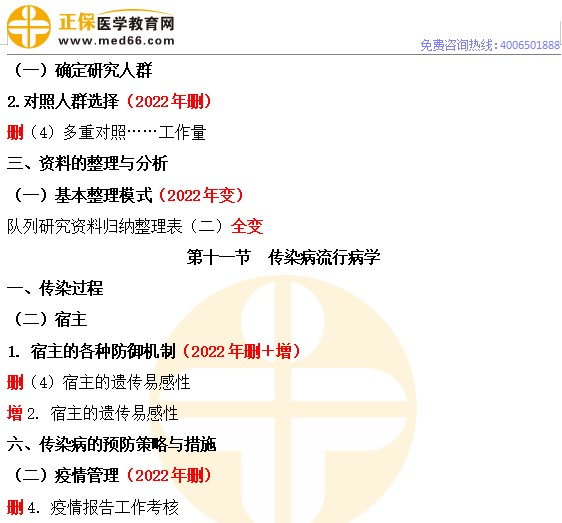 正保医学教育网
www.med66.com

免费咨询热线：4006501888

（一）确定研究人群

2.对照人群选择（2022年删）

删（4）多重对照……工作量

三、资料的整理与分析

（一）基本整理模式（2022年变）

队列研究资料归纳整理表（二）全变

第十一节 传染病流行病学

一、传染过程

（二）宿主

1.宿主的各种防御机制（2022年删+增）

删（4）宿主的遗传易感性

增2.宿主的遗传易感性

六、传染病的预防策略与措施

（二）疫情管理（2022年删）

删4.疫情报告工作考核